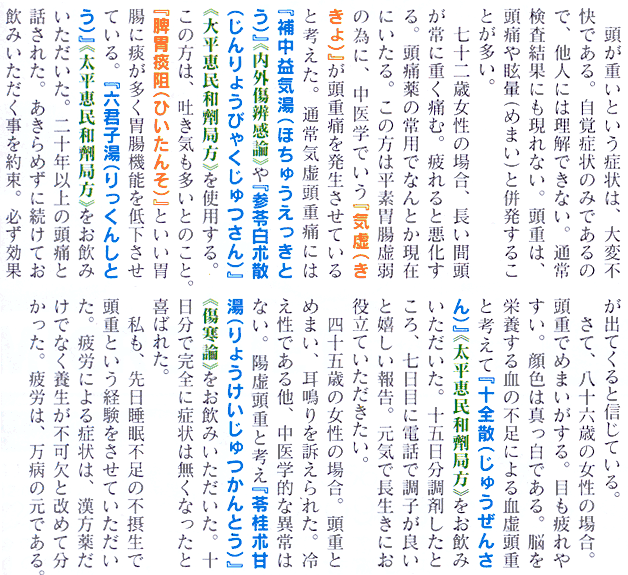 頭が重いという症状は、大変不快である。自覚症状のみであるので、他人には理解できない。通常検査結果にも現れない。頭重は、頭痛や眩暈（めまい）と併発することが多い。

七十二歳女性の場合、長い間頭が常に重く痛む。疲れると悪化する。頭痛薬の常用でなんとか現在にいたる。この方は平素胃腸虚弱の為に、中医学でいう『気虚（ききょ）』が頭重痛を発生させていると考えた。通常気虚頭重痛には『補中益気湯（ほちゅうえっきとう）』《内外傷辨惑論》や『参苓白朮散（じんりょうびゃくじゅつさん）』《太平恵民和剤局方》を使用する。この方は、吐き気も多いとのこと。『脾胃痰阻（ひいたんそ）』といい胃腸に痰が多く胃腸機能を低下させている。『六君子湯（りっくんしとう）』《太平恵民和剤局方》をお飲みいただいた。二十年以上の頭痛と話された。あきらめずに続けてお飲みいただく事を約束。必ず効果が出てくると信じている。

さて、八十六歳の女性の場合。頭重でめまいがする。目も疲れやすい。顔色は真っ白である。脳を栄養する血の不足による血虚頭重と考えて『十全散（じゅうぜんさん）』《太平恵民和剤局方》をお飲みいただいた。十五日分調剤したところ、七日目に電話で調子が良いと嬉しい報告。元気で長生きにお役立ていただきたい。

四十五歳の女性の場合。頭重とめまい、耳鳴りを訴えられた。冷え性である他、中医学的な異常はない。陽虚頭重と考え『苓桂朮甘湯（りょうけいじゅつかんとう）』《傷寒論》をお飲みいただいた。十日分で完全に症状は無くなったと喜ばれた。

私も、先日睡眠不足の不摂生で頭重という経験をさせていただいた。疲労による症状は、漢方薬だけでなく養生が不可欠と改めて分かった。疲労は、万病の元である。